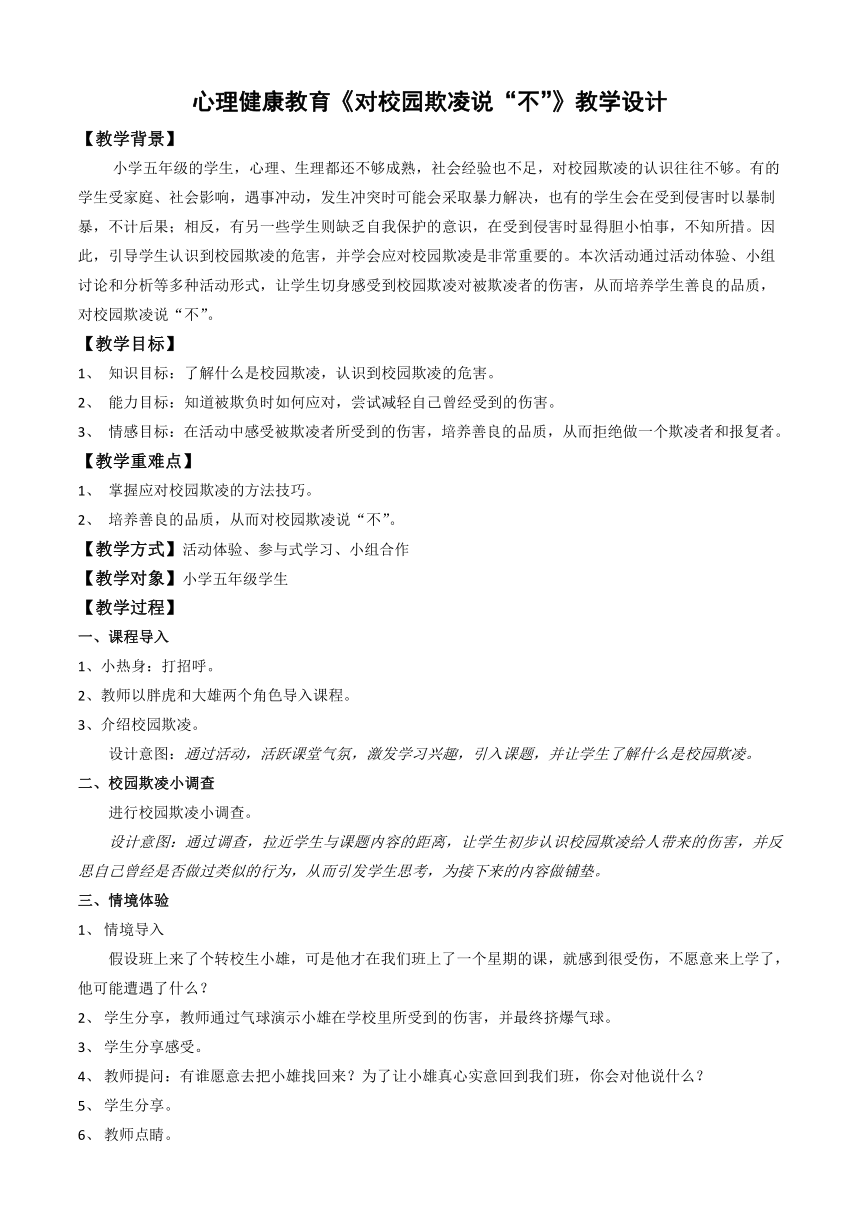 心理健康教育《对校园欺凌说“不”》教学设计

【教学背景】

小学五年级的学生，心理、生理都还不够成熟，社会经验也不足，对校园欺凌的认识往往不够。有的学生受家庭、社会影响，遇事冲动，发生冲突时可能会采取暴力解决，也有的学生会在受到侵害时以暴制暴，不计后果；相反，有另一些学生则缺乏自我保护的意识，在受到侵害时显得胆小怕事，不知所措。因此，引导学生认识到校园欺凌的危害，并学会应对校园欺凌是非常重要的。本次活动通过活动体验、小组讨论和分析等多种活动形式，让学生切身感受到校园欺凌对被欺凌者的伤害，从而培养学生善良的品质，对校园欺凌说“不”。

【教学目标】

1、 知识目标：了解什么是校园欺凌，认识到校园欺凌的危害。

2、 能力目标：知道被欺负时如何应对，尝试减轻自己曾经受到的伤害。

3、 情感目标：在活动中感受被欺凌者所受到的伤害，培养善良的品质，从而拒绝做一个欺凌者和报复者。

【教学重难点】

1、 掌握应对校园欺凌的方法技巧。

2、 培养善良的品质，从而对校园欺凌说“不”。

【教学方式】活动体验、参与式学习、小组合作

【教学对象】小学五年级学生

【教学过程】

一、课程导入

1、小热身：打招呼。

2、教师以胖虎和大雄两个角色导入课程。

3、介绍校园欺凌。

设计意图：通过活动，活跃课堂气氛，激发学习兴趣，引入课题，并让学生了解什么是校园欺凌。

二、校园欺凌小调查

进行校园欺凌小调查。

设计意图：通过调查，拉近学生与课题内容的距离，让学生初步认识校园欺凌给人带来的伤害，并反思自己曾经是否做过类似的行为，从而引发学生思考，为接下来的内容做铺垫。

三、情境体验

1、 情境导入

假设班上来了个转校生小雄，可是他才在我们班上了一个星期的课，就感到很受伤，不愿意来上学了，他可能遭遇了什么？

2、 学生分享，教师通过气球演示小雄在学校里所受到的伤害，并最终挤爆气球。

3、 学生分享感受。

4、 教师提问：有谁愿意去把小雄找回来？为了让小雄真心实意回到我们班，你会对他说什么？

5、 学生分享。

6、 教师点睛。